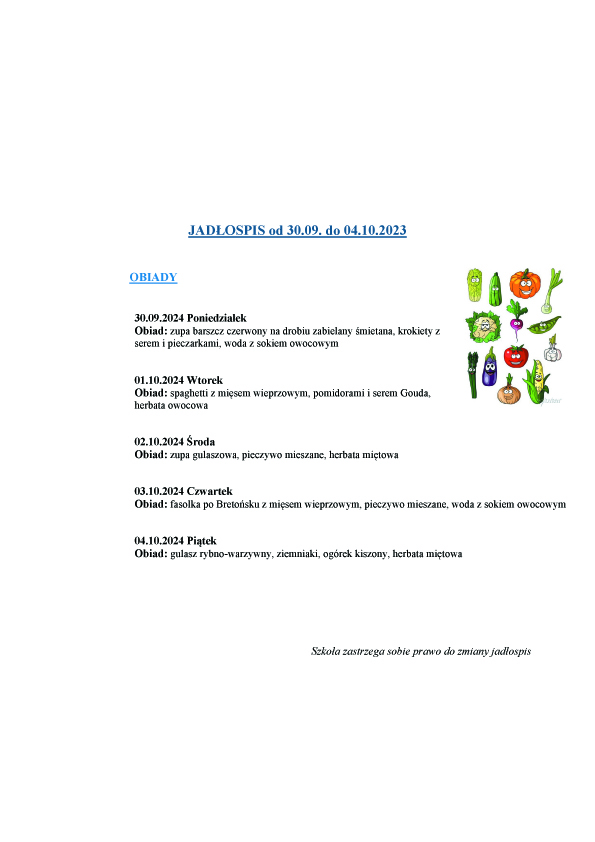 JADŁOSPIS od 30.09. do 04.10.2023

OBIADY

30.09.2024 Poniedziałek
Obiad: zupa barszcz czerwony na drobiu zabielany śmietana, krokiety z serem i pieczarkami, woda z sokiem owocowym

01.10.2024 Wtorek
Obiad: spaghetti z mięsem wieprzowym, pomidorami i serem Gouda, herbata owocowa

02.10.2024 Środa
Obiad: zupa gulaszowa, pieczywo mieszane, herbata miętowa

03.10.2024 Czwartek
Obiad: fasolka po Bretońsku z mięsem wieprzowym, pieczywo mieszane, woda z sokiem owocowym

04.10.2024 Piątek
Obiad: gulasz rybno-warzywny, ziemniaki, ogórek kiszony, herbata miętowa

Szkoła zastrzega sobie prawo do zmiany jadłospis